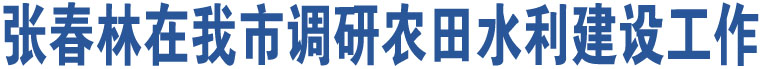 张春林在我市调研农田水利建设工作